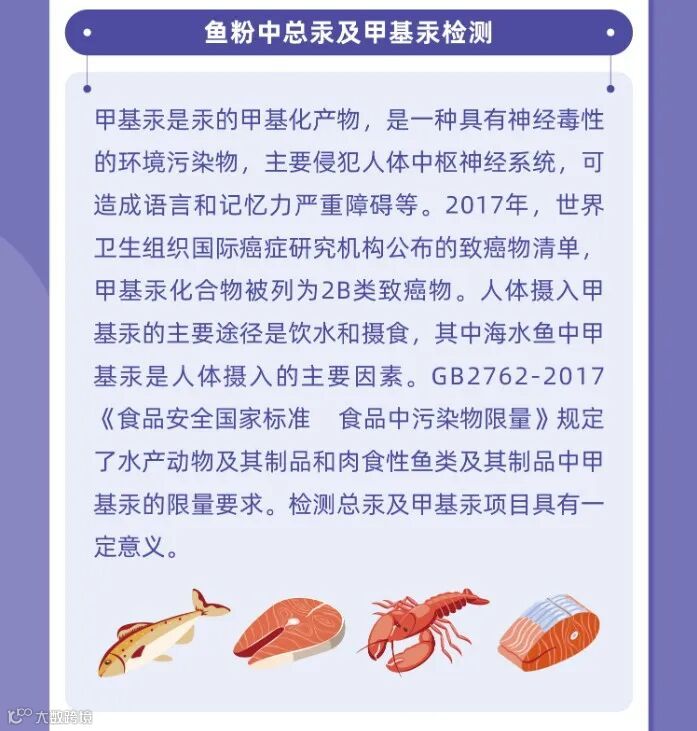 鱼粉中总汞及甲基汞检测

甲基汞是汞的甲基化产物，是一种具有神经毒性的环境污染物，主要侵犯人体中枢神经系统，可造成语言和记忆力严重障碍等。2017年，世界卫生组织国际癌症研究机构公布的致癌物清单，甲基汞化合物被列为2B类致癌物。人体摄入甲基汞的主要途径是饮水和摄食，其中海水鱼中甲基汞是人体摄入的主要因素。GB2762-2017《食品安全国家标准 食品中污染物限量》规定了水产动物及其制品和肉食性鱼类及其制品中甲基汞的限量要求。检测总汞及甲基汞项目具有一定意义。

大数跨境